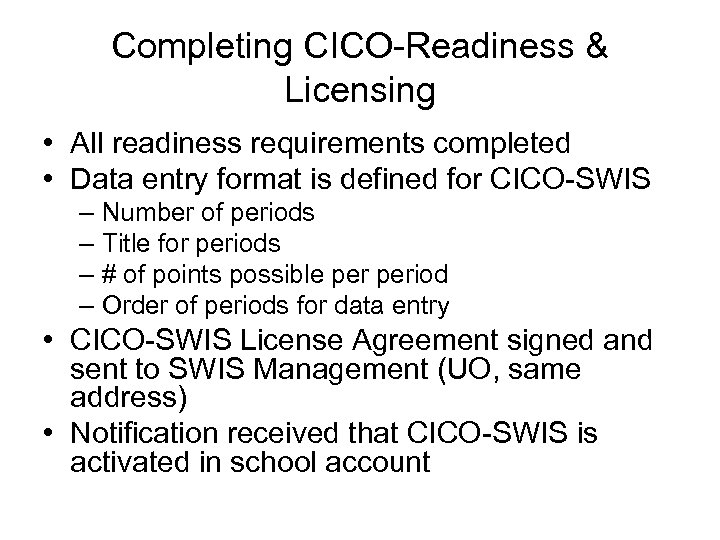 Completing CICO-Readiness & Licensing

• All readiness requirements completed
• Data entry format is defined for CICO-SWIS
– Number of periods
– Title for periods
– # of points possible per period
– Order of periods for data entry
• CICO-SWIS License Agreement signed and sent to SWIS Management (UO, same address)
• Notification received that CICO-SWIS is activated in school account